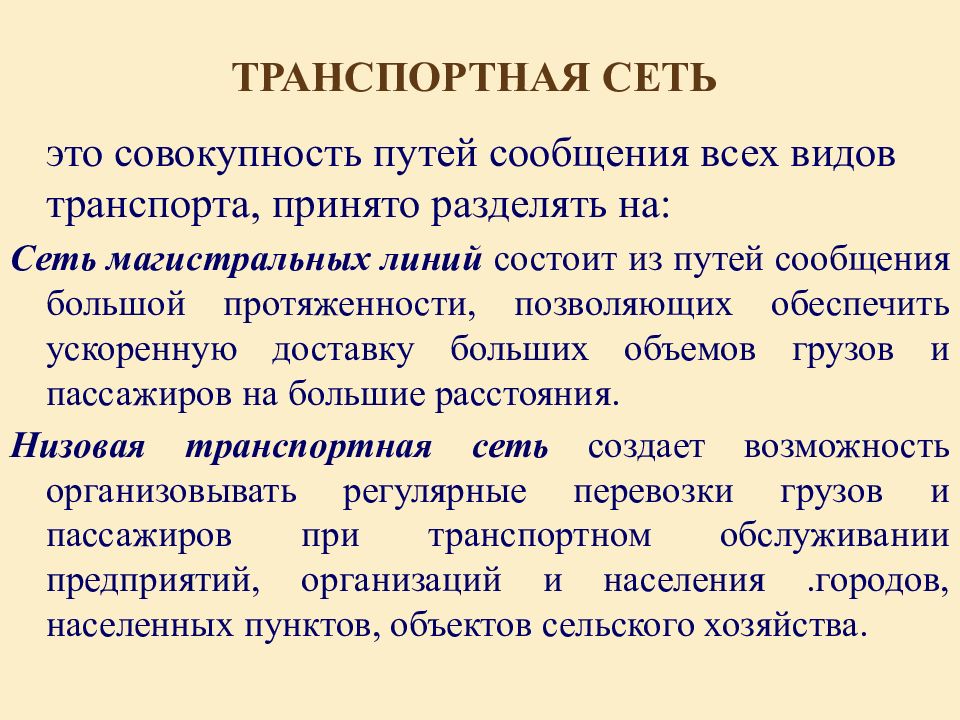 ТРАНСПОРТНАЯ СЕТЬ

это совокупность путей сообщения всех видов транспорта, принято разделять на:

Сеть магистральных линий состоит из путей сообщения большой протяженности, позволяющих обеспечить ускоренную доставку больших объемов грузов и пассажиров на большие расстояния.

Низовая транспортная сеть создает возможность организовывать регулярные перевозки грузов и пассажиров при транспортном обслуживании предприятий, организаций и населения .городов, населенных пунктов, объектов сельского хозяйства.